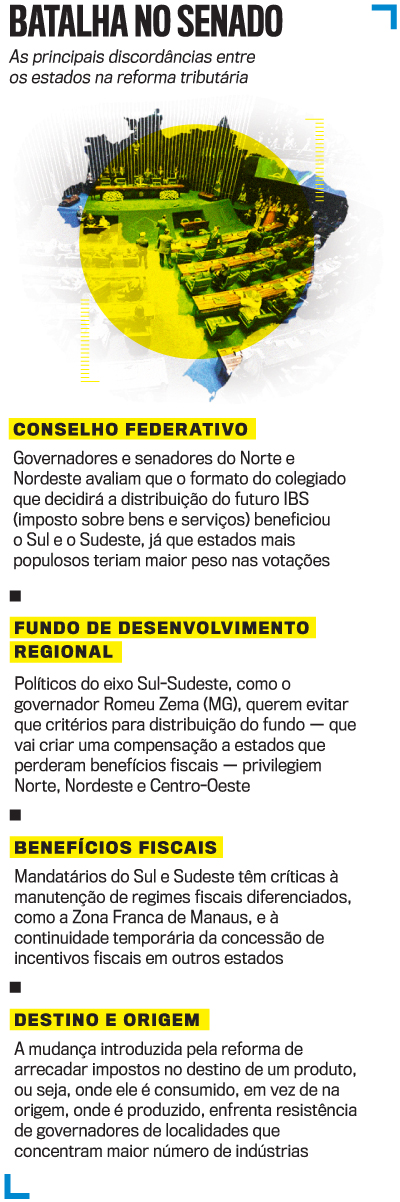 BATALHA NO SENADO

As principais discordâncias entre os estados na reforma tributária

CONSELHO FEDERATIVO

Governadores e senadores do Norte e Nordeste avaliam que o formato do colegiado que decidirá a distribuição do futuro IBS (imposto sobre bens e serviços) beneficiou o Sul e o Sudeste, já que estados mais populosos teriam maior peso nas votações

FUNDO DE DESENVOLVIMENTO REGIONAL

Políticos do eixo Sul-Sudeste, como o governador Romeu Zema (MG), querem evitar que critérios para distribuição do fundo — que vai criar uma compensação a estados que perderam benefícios fiscais — privilegiem Norte, Nordeste e Centro-Oeste

BENEFÍCIOS FISCAIS

Mandatários do Sul e Sudeste têm críticas à manutenção de regimes fiscais diferenciados, como a Zona Franca de Manaus, e à continuidade temporária da concessão de incentivos fiscais em outros estados

DESTINO E ORIGEM

A mudança introduzida pela reforma de arrecadar impostos no destino de um produto, ou seja, onde ele é consumido, em vez de na origem, onde é produzido, enfrenta resistência de governadores de localidades que concentram maior número de indústrias